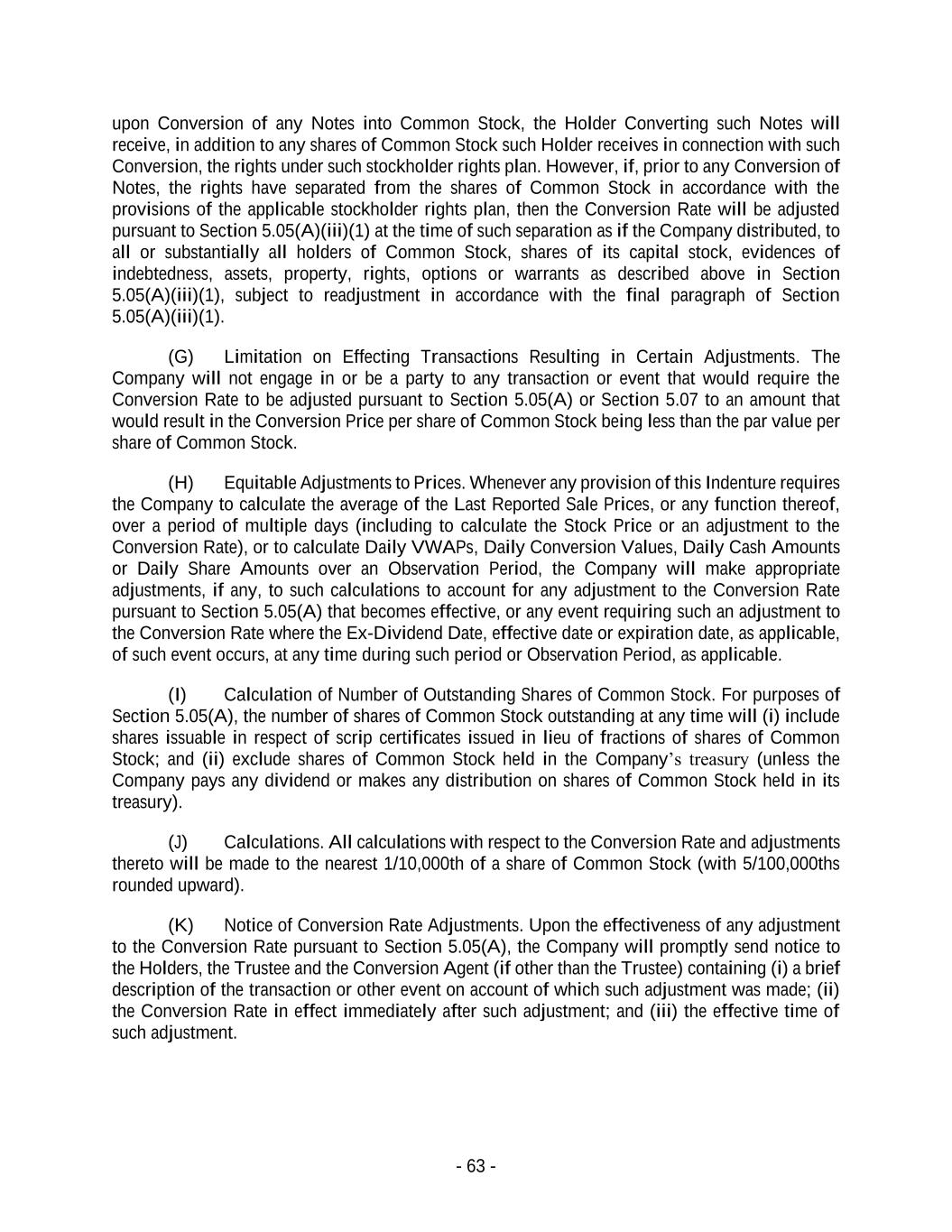 upon Conversion of any Notes into Common Stock, the Holder Converting such Notes will receive, in addition to any shares of Common Stock such Holder receives in connection with such Conversion, the rights under such stockholder rights plan. However, if, prior to any Conversion of Notes, the rights have separated from the shares of Common Stock in accordance with the provisions of the applicable stockholder rights plan, then the Conversion Rate will be adjusted pursuant to Section 5.05(A)(iii)(1) at the time of such separation as if the Company distributed, to all or substantially all holders of Common Stock, shares of its capital stock, evidences of indebtedness, assets, property, rights, options or warrants as described above in Section 5.05(A)(iii)(1), subject to readjustment in accordance with the final paragraph of Section 5.05(A)(iii)(1).

(G) Limitation on Effecting Transactions Resulting in Certain Adjustments. The Company will not engage in or be a party to any transaction or event that would require the Conversion Rate to be adjusted pursuant to Section 5.05(A) or Section 5.07 to an amount that would result in the Conversion Price per share of Common Stock being less than the par value per share of Common Stock.

(H) Equitable Adjustments to Prices. Whenever any provision of this Indenture requires the Company to calculate the average of the Last Reported Sale Prices, or any function thereof, over a period of multiple days (including to calculate the Stock Price or an adjustment to the Conversion Rate), or to calculate Daily VWAPs, Daily Conversion Values, Daily Cash Amounts or Daily Share Amounts over an Observation Period, the Company will make appropriate adjustments, if any, to such calculations to account for any adjustment to the Conversion Rate pursuant to Section 5.05(A) that becomes effective, or any event requiring such an adjustment to the Conversion Rate where the Ex-Dividend Date, effective date or expiration date, as applicable, of such event occurs, at any time during such period or Observation Period, as applicable.

(I) Calculation of Number of Outstanding Shares of Common Stock. For purposes of Section 5.05(A), the number of shares of Common Stock outstanding at any time will (i) include shares issuable in respect of scrip certificates issued in lieu of fractions of shares of Common Stock; and (ii) exclude shares of Common Stock held in the Company's treasury (unless the Company pays any dividend or makes any distribution on shares of Common Stock held in its treasury).

(J) Calculations. All calculations with respect to the Conversion Rate and adjustments thereto will be made to the nearest 1/10,000th of a share of Common Stock (with 5/100,000ths rounded upward).

(K) Notice of Conversion Rate Adjustments. Upon the effectiveness of any adjustment to the Conversion Rate pursuant to Section 5.05(A), the Company will promptly send notice to the Holders, the Trustee and the Conversion Agent (if other than the Trustee) containing (i) a brief description of the transaction or other event on account of which such adjustment was made; (ii) the Conversion Rate in effect immediately after such adjustment; and (iii) the effective time of such adjustment.

- 63 -